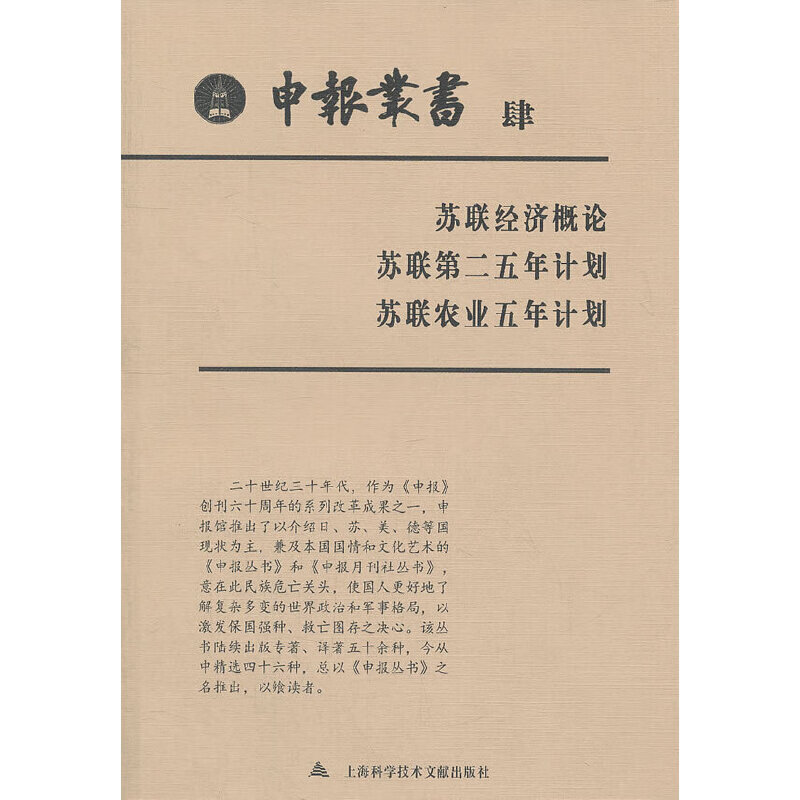 申報叢書 肆

苏联经济概论
苏联第二五年计划
苏联农业五年计划

二十世纪三十年代，作为《申报》创刊六十周年的系列改革成果之一，申报馆推出了以介绍日、苏、美、德等国现状为主，兼及本国国情和文化艺术的《申报丛书》和《申报月刊社丛书》，意在此民族危亡关头，使国人更好地了解复杂多变的世界政治和军事格局，以激发保国强种、救亡图存之决心。该丛书陆续出版专著、译著五十余种，今从中精选四十六种，总以《申报丛书》之名推出，以飨读者。

上海科学技术文献出版社